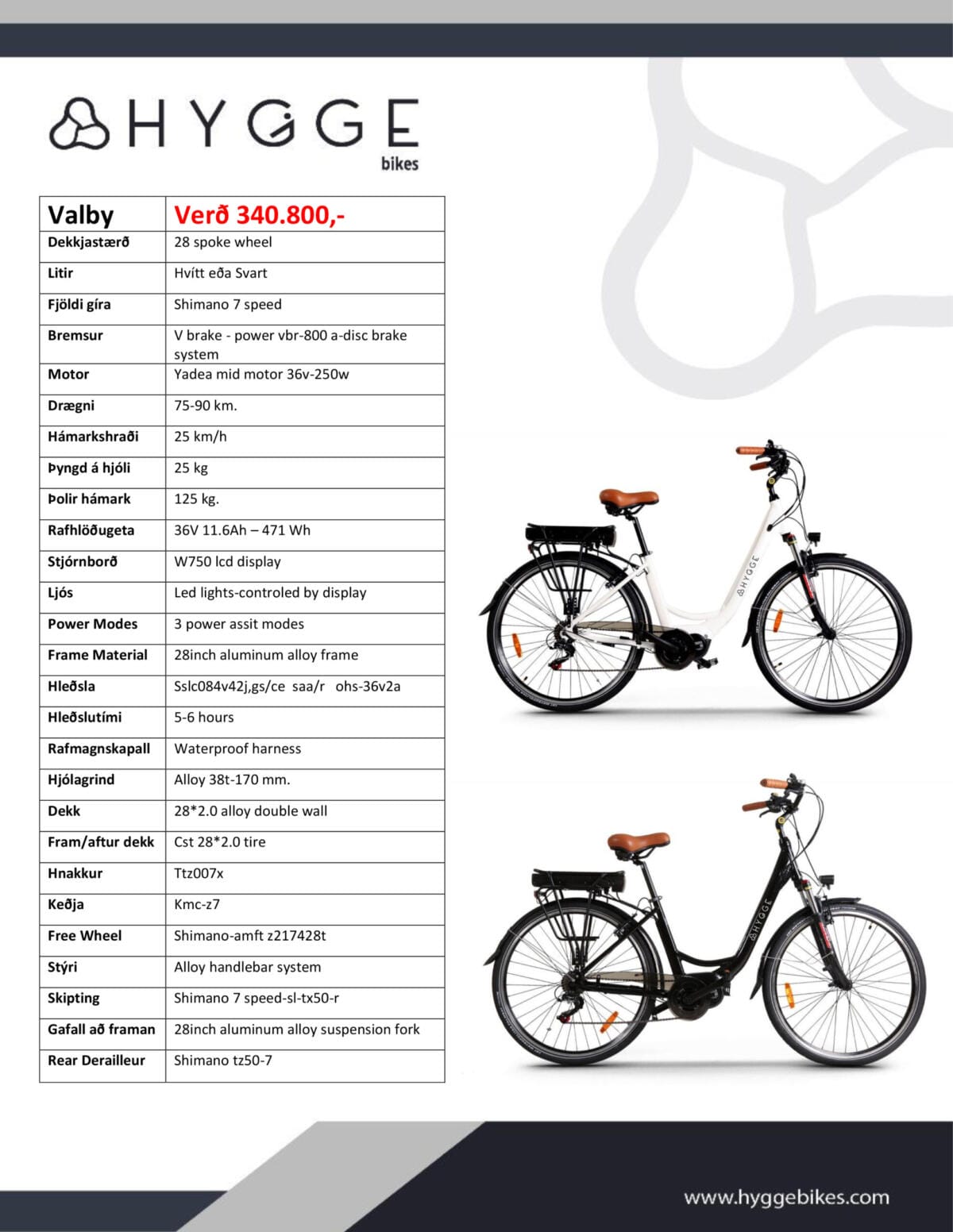 HYGGE
bikes

| Valby | Verð 340.800,- |
|---|---|
| Dekkjastærð | 28 spoke wheel |
| Litir | Hvítt eða Svart |
| Fjöldi gíra | Shimano 7 speed |
| Bremsur | V brake - power vbr-800 a-disc brake system |
| Motor | Yadea mid motor 36v-250w |
| Drægni | 75-90 km. |
| Hámarkshraði | 25 km/h |
| Þyngd á hjóli | 25 kg |
| Þolir hámark | 125 kg. |
| Rafhlöðugeta | 36V 11.6Ah – 471 Wh |
| Stjórnborð | W750 lcd display |
| Ljós | Led lights-controled by display |
| Power Modes | 3 power assit modes |
| Frame Material | 28inch aluminum alloy frame |
| Hleðsla | Sslc084v42j,gs/ce saa/r ohs-36v2a |
| Hleðslutími | 5-6 hours |
| Rafmagnskapall | Waterproof harness |
| Hjólagrind | Alloy 38t-170 mm. |
| Dekk | 28*2.0 alloy double wall |
| Fram/aftur dekk | Cst 28*2.0 tire |
| Hnakkur | Ttz007x |
| Keðja | Kmc-z7 |
| Free Wheel | Shimano-amft z217428t |
| Stýri | Alloy handlebar system |
| Skipting | Shimano 7 speed-sl-tx50-r |
| Gafall að framan | 28inch aluminum alloy suspension fork |
| Rear Derailleur | Shimano tz50-7 |

HYGGE

HYGGE

www.hyggebikes.com